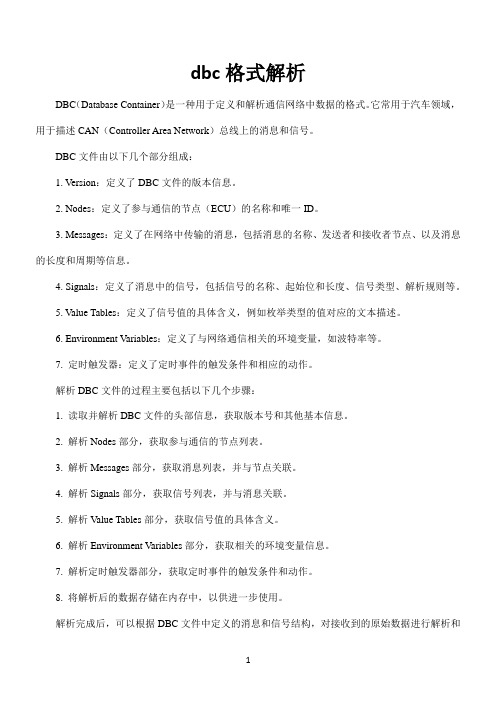 dbc 格式解析

DBC（Database Container）是一种用于定义和解析通信网络中数据的格式。它常用于汽车领域，用于描述 CAN（Controller Area Network）总线上的消息和信号。

DBC 文件由以下几个部分组成：

1. Version：定义了 DBC 文件的版本信息。

2. Nodes：定义了参与通信的节点（ECU）的名称和唯一 ID。

3. Messages：定义了在网络中传输的消息，包括消息的名称、发送者和接收者节点、以及消息的长度和周期等信息。

4. Signals：定义了消息中的信号，包括信号的名称、起始位和长度、信号类型、解析规则等。

5. Value Tables：定义了信号值的具体含义，例如枚举类型的值对应的文本描述。

6. Environment Variables：定义了与网络通信相关的环境变量，如波特率等。

7. 定时触发器：定义了定时事件的触发条件和相应的动作。

解析 DBC 文件的过程主要包括以下几个步骤：

1. 读取并解析 DBC 文件的头部信息，获取版本号和其他基本信息。

2. 解析 Nodes 部分，获取参与通信的节点列表。

3. 解析 Messages 部分，获取消息列表，并与节点关联。

4. 解析 Signals 部分，获取信号列表，并与消息关联。

5. 解析 Value Tables 部分，获取信号值的具体含义。

6. 解析 Environment Variables 部分，获取相关的环境变量信息。

7. 解析定时触发器部分，获取定时事件的触发条件和动作。

8. 将解析后的数据存储在内存中，以供进一步使用。

解析完成后，可以根据 DBC 文件中定义的消息和信号结构，对接收到的原始数据进行解析和

1